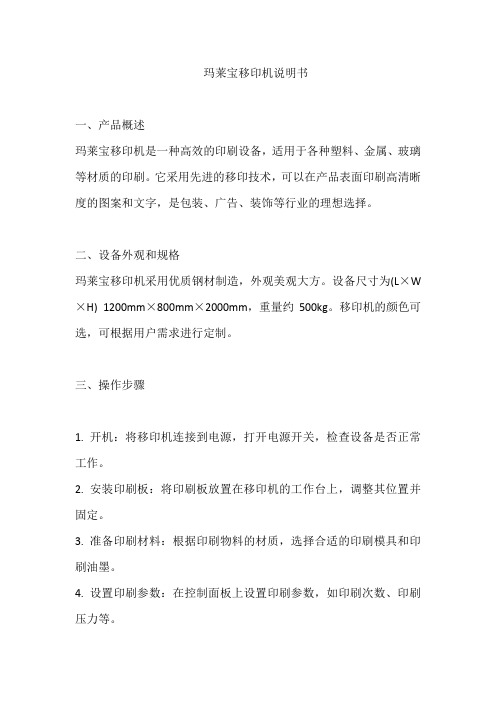 玛莱宝移印机说明书

一、产品概述

玛莱宝移印机是一种高效的印刷设备，适用于各种塑料、金属、玻璃等材质的印刷。它采用先进的移印技术，可以在产品表面印刷高清晰度的图案和文字，是包装、广告、装饰等行业的理想选择。

二、设备外观和规格

玛莱宝移印机采用优质钢材制造，外观美观大方。设备尺寸为(L×W×H) 1200mm×800mm×2000mm，重量约 500kg。移印机的颜色可选，可根据用户需求进行定制。

三、操作步骤

1. 开机：将移印机连接到电源，打开电源开关，检查设备是否正常工作。

2. 安装印刷板：将印刷板放置在移印机的工作台上，调整其位置并固定。

3. 准备印刷材料：根据印刷物料的材质，选择合适的印刷模具和印刷油墨。

4. 设置印刷参数：在控制面板上设置印刷参数，如印刷次数、印刷压力等。